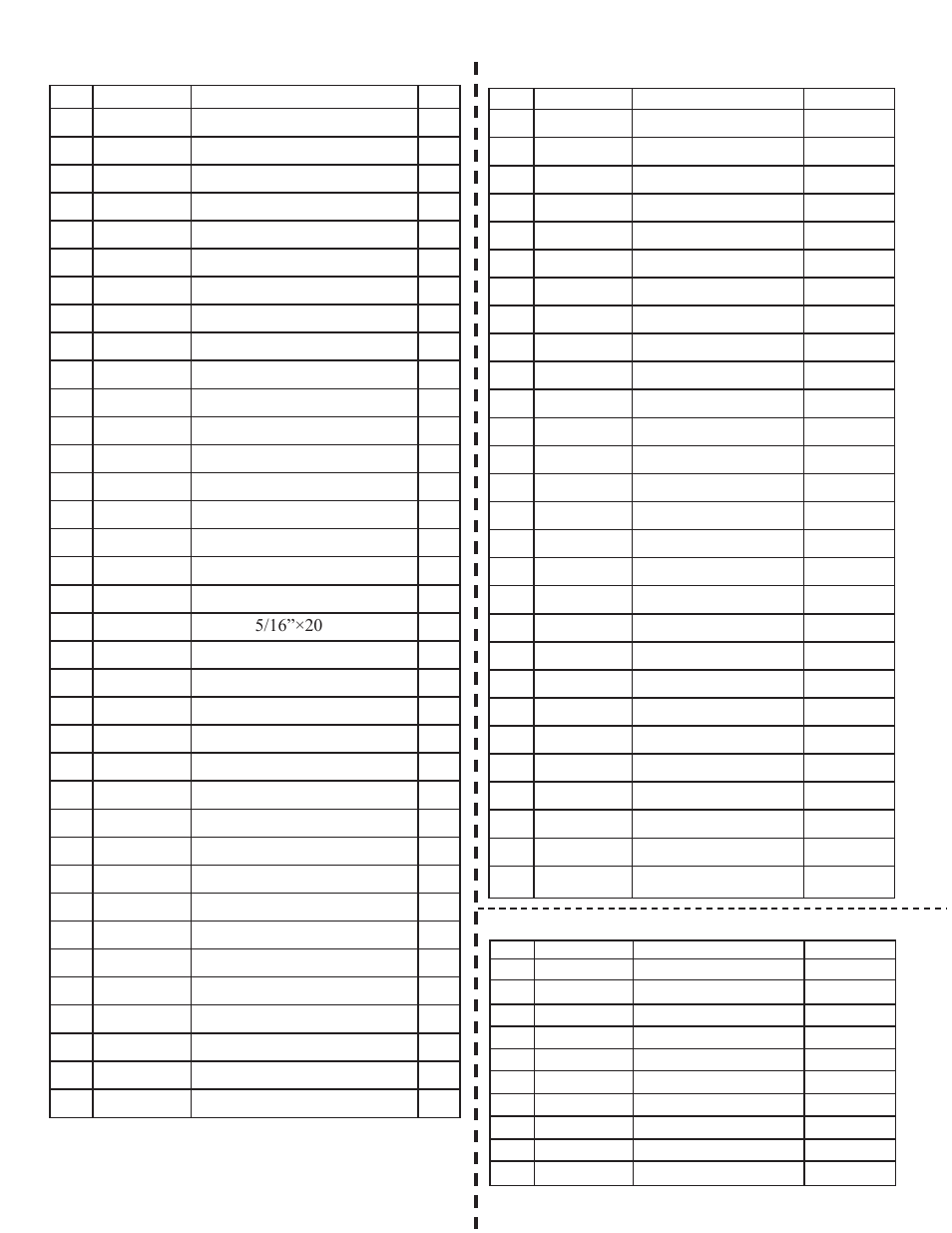 5/16”×20